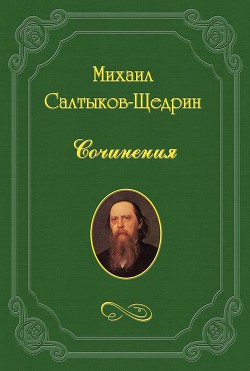 Михаил
Салтыков-Щедрин

Сочинения